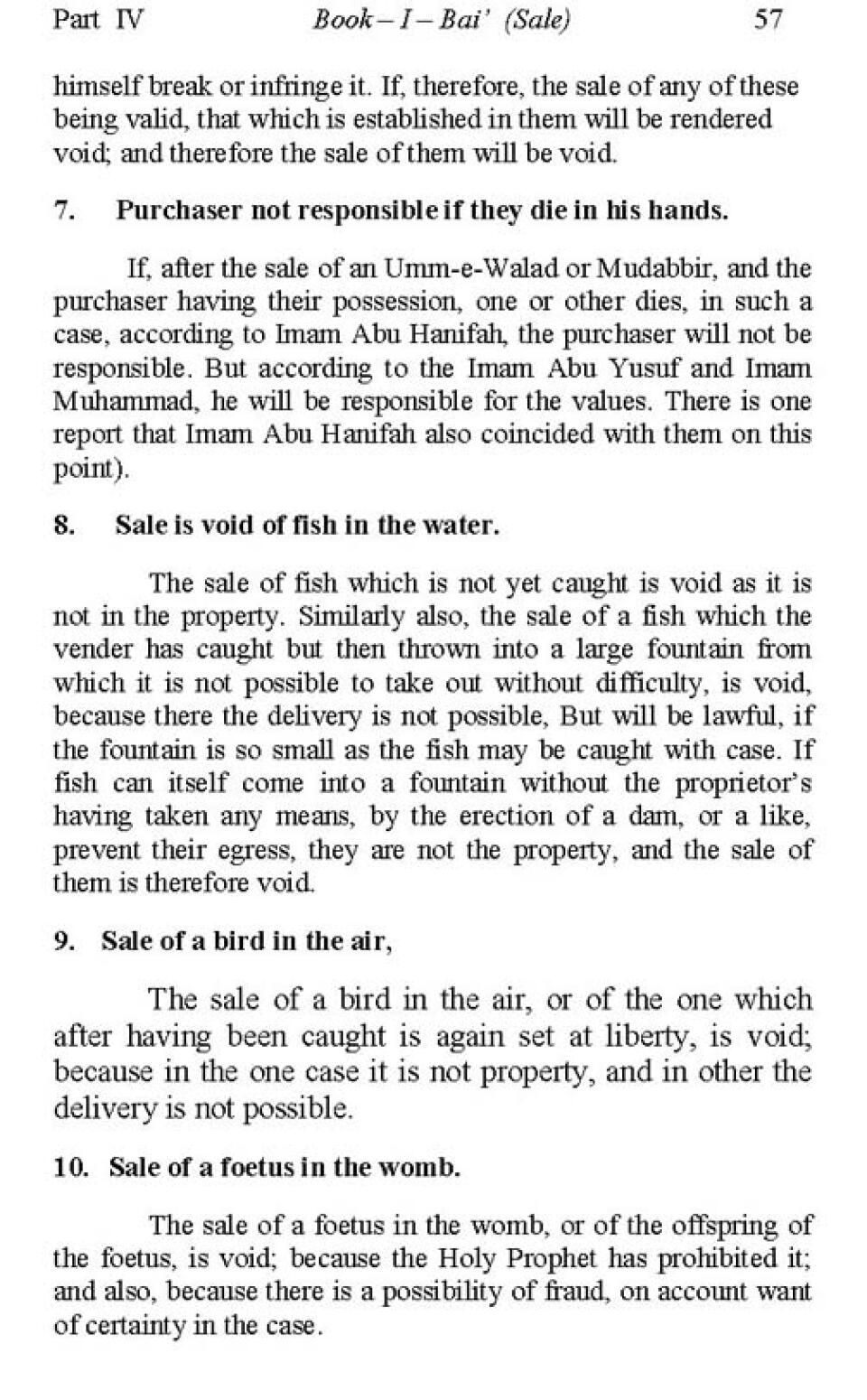 Part IV     Book – I – Bai' (Sale)     57

himself break or infringe it. If, therefore, the sale of any of these being valid, that which is established in them will be rendered void; and therefore the sale of them will be void.

7. Purchaser not responsible if they die in his hands.

If, after the sale of an Umm-e-Walad or Mudabbir, and the purchaser having their possession, one or other dies, in such a case, according to Imam Abu Hanifah, the purchaser will not be responsible. But according to the Imam Abu Yusuf and Imam Muhammad, he will be responsible for the values. There is one report that Imam Abu Hanifah also coincided with them on this point).

8. Sale is void of fish in the water.

The sale of fish which is not yet caught is void as it is not in the property. Similarly also, the sale of a fish which the vender has caught but then thrown into a large fountain from which it is not possible to take out without difficulty, is void, because there the delivery is not possible, But will be lawful, if the fountain is so small as the fish may be caught with case. If fish can itself come into a fountain without the proprietor's having taken any means, by the erection of a dam, or a like, prevent their egress, they are not the property, and the sale of them is therefore void.

9. Sale of a bird in the air,

The sale of a bird in the air, or of the one which after having been caught is again set at liberty, is void; because in the one case it is not property, and in other the delivery is not possible.

10. Sale of a foetus in the womb.

The sale of a foetus in the womb, or of the offspring of the foetus, is void; because the Holy Prophet has prohibited it; and also, because there is a possibility of fraud, on account want of certainty in the case.